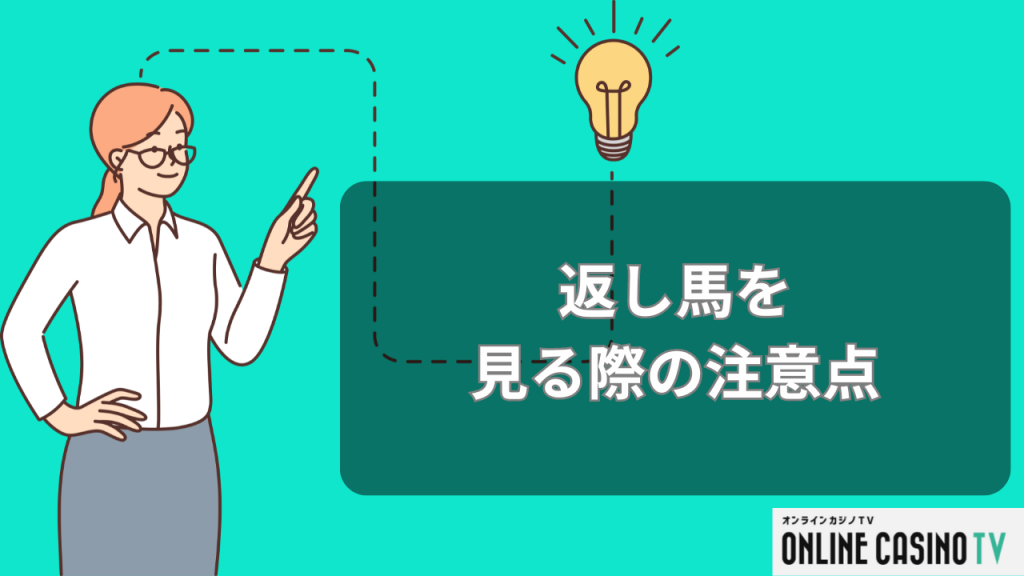 返し馬を
見る際の注意点

オンラインカジノTV
ONLINE CASINO TV